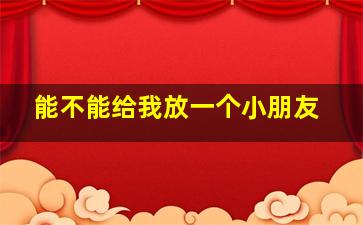 能不能给我放一个小朋友